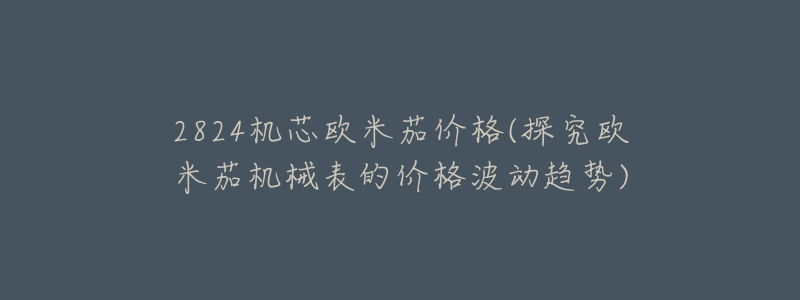 2824机芯欧米茄价格(探究欧米茄机械表的价格波动趋势)